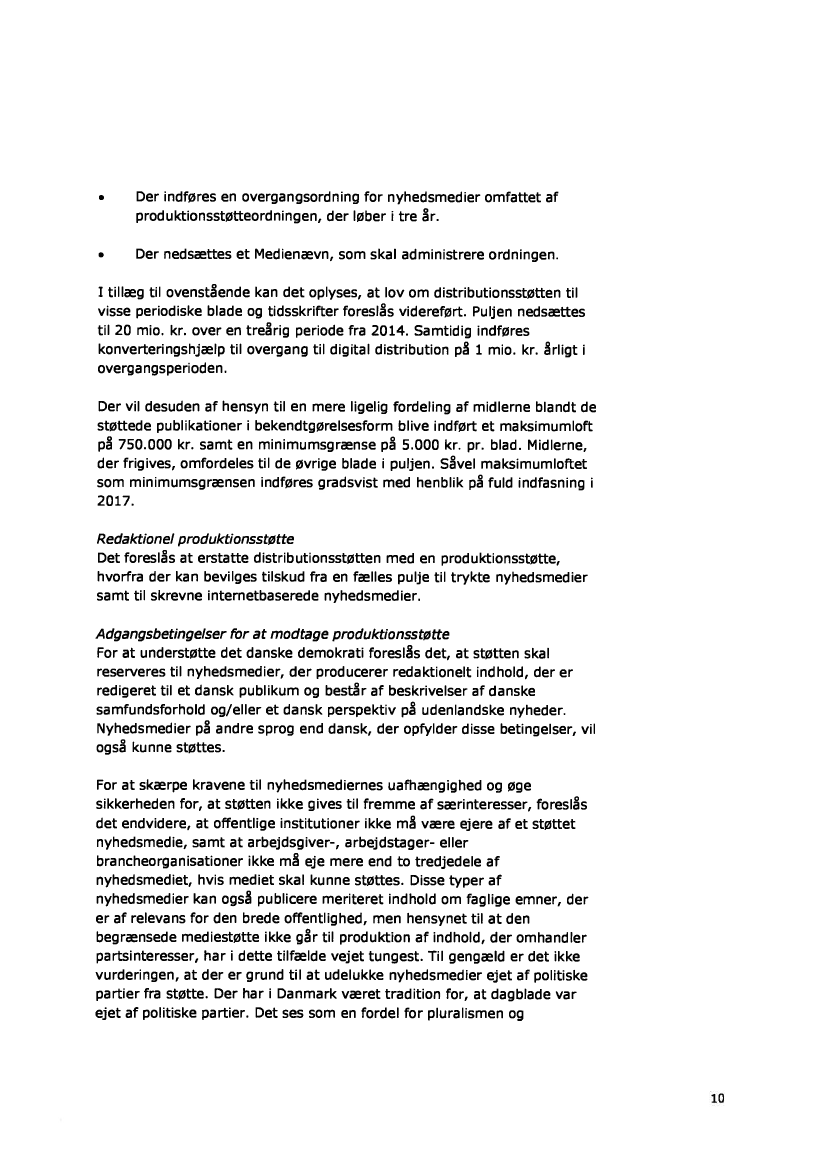 • Der indføres en overgangsordning for nyhedsmedier omfattet af produktionsstøtteordningen, der løber i tre år.

• Der nedsættes et Medienævn, som skal administrere ordningen.

I tillæg til ovenstående kan det oplyses, at lov om distributionsstøtten til visse periodiske blade og tidsskrifter foreslås videreført. Puljen nedsættes til 20 mio. kr. over en treårig periode fra 2014. Samtidig indføres konverteringshjælp til overgang til digital distribution på 1 mio. kr. årligt i overgangsperioden.

Der vil desuden af hensyn til en mere ligelig fordeling af midlerne blandt de støttede publikationer i bekendtgørelsesform blive indført et maksimumloft på 750.000 kr. samt en minimumsgrænse på 5.000 kr. pr. blad. Midlerne, der frigives, omfordeles til de øvrige blade i puljen. Såvel maksimumloftet som minimumsgrænsen indføres gradsvist med henblik på fuld indfasning i 2017.

Redaktionel produktionsstøtte
Det foreslås at erstatte distributionsstøtten med en produktionsstøtte, hvorfra der kan bevilges tilskud fra en fælles pulje til trykte nyhedsmedier samt til skrevne internetbaserede nyhedsmedier.

Adgangsbetingelser for at modtage produktionsstøtte
For at understøtte det danske demokrati foreslås det, at støtten skal reserveres til nyhedsmedier, der producerer redaktionelt indhold, der er redigeret til et dansk publikum og består af beskrivelser af danske samfundsforhold og/eller et dansk perspektiv på udenlandske nyheder. Nyhedsmedier på andre sprog end dansk, der opfylder disse betingelser, vil også kunne støttes.

For at skærpe kravene til nyhedsmediernes uafhængighed og øge sikkerheden for, at støtten ikke gives til fremme af særinteresser, foreslås det endvidere, at offentlige institutioner ikke må være ejere af et støttet nyhedsmedie, samt at arbejdsgiver-, arbejdstager- eller brancheorganisationer ikke må eje mere end to tredjedele af nyhedsmediet, hvis mediet skal kunne støttes. Disse typer af nyhedsmedier kan også publicere meriteret indhold om faglige emner, der er af relevans for den brede offentlighed, men hensynet til at den begrænsede mediestøtte ikke går til produktion af indhold, der omhandler partsinteresser, har i dette tilfælde vejet tungest. Til gengæld er det ikke vurderingen, at der er grund til at udelukke nyhedsmedier ejet af politiske partier fra støtte. Der har i Danmark været tradition for, at dagblade var ejet af politiske partier. Det ses som en fordel for pluralismen og

10